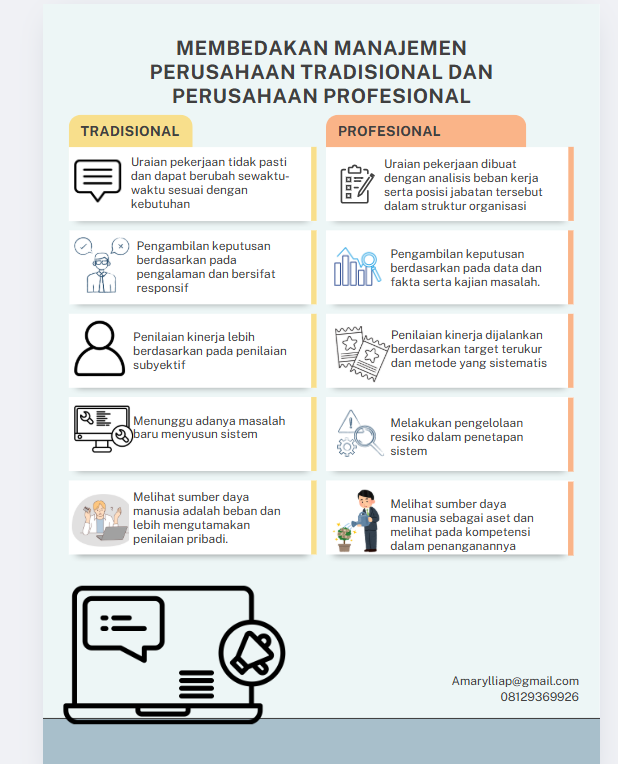 MEMBEDAKAN MANAJEMEN PERUSAHAAN TRADISIONAL DAN PERUSAHAAN PROFESIONAL

TRADISIONAL

Uraian pekerjaan tidak pasti dan dapat berubah sewaktu-waktu sesuai dengan kebutuhan

Pengambilan keputusan berdasarkan pada pengalaman dan bersifat responsif

Penilaian kinerja lebih berdasarkan pada penilaian subyektif

Menunggu adanya masalah baru menyusun sistem

Melihat sumber daya manusia adalah beban dan lebih mengutamakan penilaian pribadi.

PROFESIONAL

Uraian pekerjaan dibuat dengan analisis beban kerja serta posisi jabatan tersebut dalam struktur organisasi

Pengambilan keputusan berdasarkan pada data dan fakta serta kajian masalah.

Penilaian kinerja dijalankan berdasarkan target terukur dan metode yang sistematis

Melakukan pengelolaan resiko dalam penetapan sistem

Melihat sumber daya manusia sebagai aset dan melihat pada kompetensi dalam penanganannya

Amarylliap@gmail.com
08129369926